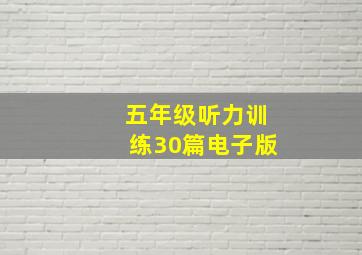 五年级听力训练30篇电子版